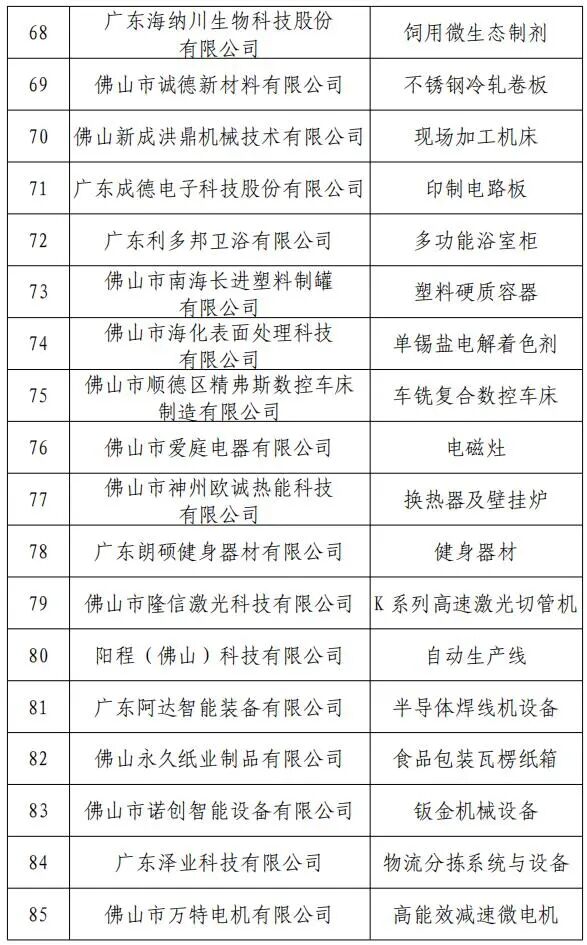 | 68 | 广东海纳川生物科技股份有限公司 | 饲用微生态制剂 |
|---|---|---|
| 69 | 佛山市诚德新材料有限公司 | 不锈钢冷轧卷板 |
| 70 | 佛山新成洪鼎机械技术有限公司 | 现场加工机床 |
| 71 | 广东成德电子科技股份有限公司 | 印制电路板 |
| 72 | 广东利多邦卫浴有限公司 | 多功能浴室柜 |
| 73 | 佛山市南海长进塑料制罐有限公司 | 塑料硬质容器 |
| 74 | 佛山市海化表面处理科技有限公司 | 单锡盐电解着色剂 |
| 75 | 佛山市顺德区精弗斯数控车床制造有限公司 | 车铣复合数控车床 |
| 76 | 佛山市爱庭电器有限公司 | 电磁灶 |
| 77 | 佛山市神州欧诚热能科技有限公司 | 换热器及壁挂炉 |
| 78 | 广东朗硕健身器材有限公司 | 健身器材 |
| 79 | 佛山市隆信激光科技有限公司 | K 系列高速激光切管机 |
| 80 | 阳程（佛山）科技有限公司 | 自动生产线 |
| 81 | 广东阿达智能装备有限公司 | 半导体焊线机设备 |
| 82 | 佛山永久纸业制品有限公司 | 食品包装瓦楞纸箱 |
| 83 | 佛山市诺创智能设备有限公司 | 钣金机械设备 |
| 84 | 广东泽业科技有限公司 | 物流分拣系统与设备 |
| 85 | 佛山市万特电机有限公司 | 高能效减速微电机 |